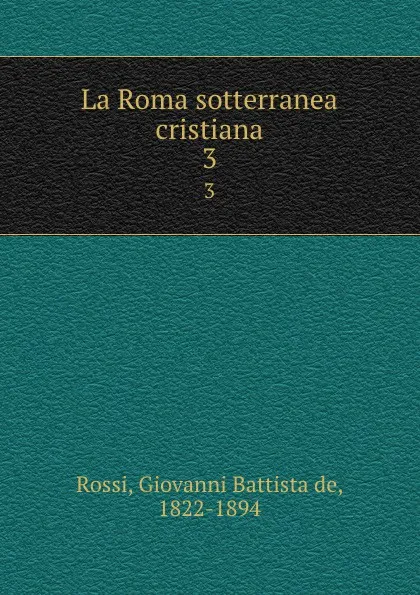 La Roma sotterranea cristiana
3
3

Rossi, Giovanni Battista de, 1822-1894